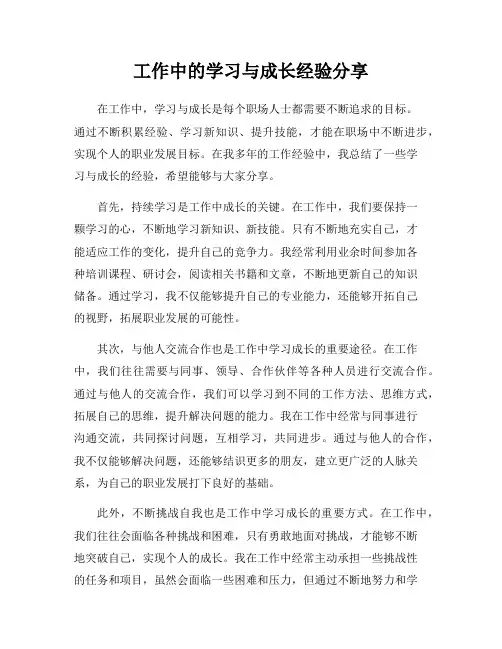 工作中的学习与成长经验分享

在工作中，学习与成长是每个职场人士都需要不断追求的目标。通过不断积累经验、学习新知识、提升技能，才能在职场中不断进步，实现个人的职业发展目标。在我多年的工作经验中，我总结了一些学习与成长的经验，希望能够与大家分享。

首先，持续学习是工作中成长的关键。在工作中，我们要保持一颗学习的心，不断地学习新知识、新技能。只有不断地充实自己，才能适应工作的变化，提升自己的竞争力。我经常利用业余时间参加各种培训课程、研讨会，阅读相关书籍和文章，不断地更新自己的知识储备。通过学习，我不仅能够提升自己的专业能力，还能够开拓自己的视野，拓展职业发展的可能性。

其次，与他人交流合作也是工作中学习成长的重要途径。在工作中，我们往往需要与同事、领导、合作伙伴等各种人员进行交流合作。通过与他人的交流合作，我们可以学习到不同的工作方法、思维方式，拓展自己的思维，提升解决问题的能力。我在工作中经常与同事进行沟通交流，共同探讨问题，互相学习，共同进步。通过与他人的合作，我不仅能够解决问题，还能够结识更多的朋友，建立更广泛的人脉关系，为自己的职业发展打下良好的基础。

此外，不断挑战自我也是工作中学习成长的重要方式。在工作中，我们往往会面临各种挑战和困难，只有勇敢地面对挑战，才能够不断地突破自己，实现个人的成长。我在工作中经常主动承担一些挑战性的任务和项目，虽然会面临一些困难和压力，但通过不断地努力和学